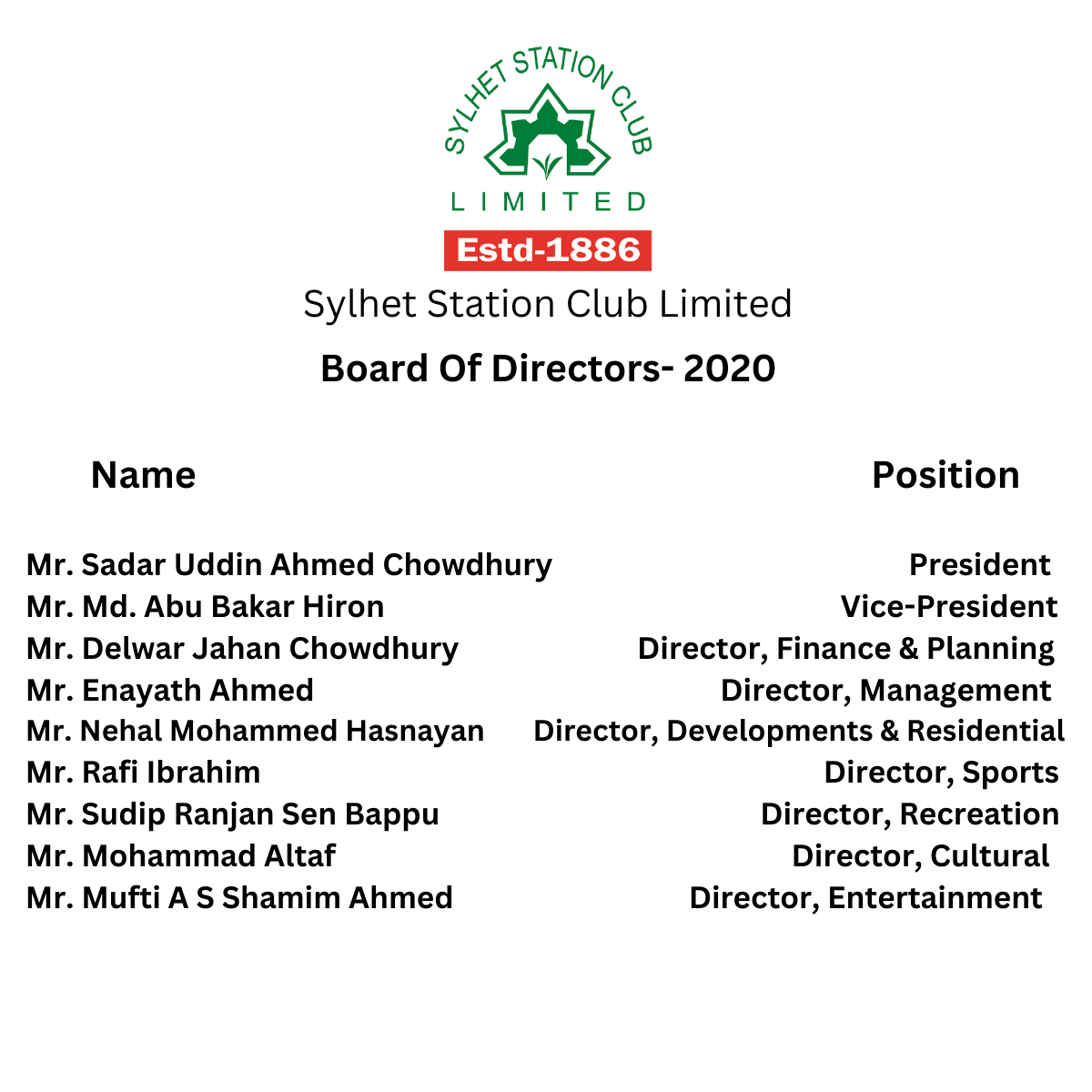 SYLHET STATION CLUB
LIMITED
Estd-1886
Sylhet Station Club Limited
Board Of Directors- 2020

| Name | Position |
|---|---|
| Mr. Sadar Uddin Ahmed Chowdhury | President |
| Mr. Md. Abu Bakar Hiron | Vice-President |
| Mr. Delwar Jahan Chowdhury | Director, Finance & Planning |
| Mr. Enayath Ahmed | Director, Management |
| Mr. Nehal Mohammed Hasnayan | Director, Developments & Residential |
| Mr. Rafi Ibrahim | Director, Sports |
| Mr. Sudip Ranjan Sen Bappu | Director, Recreation |
| Mr. Mohammad Altaf | Director, Cultural |
| Mr. Mufti A S Shamim Ahmed | Director, Entertainment |